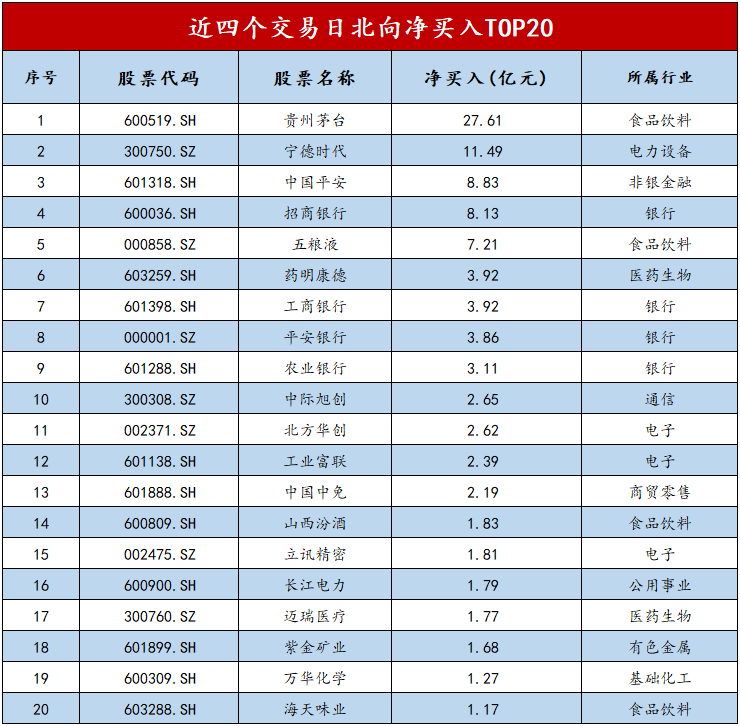 近四个交易日北向净买入TOP20

| 序号 | 股票代码 | 股票名称 | 净买入(亿元) | 所属行业 |
|---|---|---|---|---|
| 1 | 600519.SH | 贵州茅台 | 27.61 | 食品饮料 |
| 2 | 300750.SZ | 宁德时代 | 11.49 | 电力设备 |
| 3 | 601318.SH | 中国平安 | 8.83 | 非银金融 |
| 4 | 600036.SH | 招商银行 | 8.13 | 银行 |
| 5 | 000858.SZ | 五粮液 | 7.21 | 食品饮料 |
| 6 | 603259.SH | 药明康德 | 3.92 | 医药生物 |
| 7 | 601398.SH | 工商银行 | 3.92 | 银行 |
| 8 | 000001.SZ | 平安银行 | 3.86 | 银行 |
| 9 | 601288.SH | 农业银行 | 3.11 | 银行 |
| 10 | 300308.SZ | 中际旭创 | 2.65 | 通信 |
| 11 | 002371.SZ | 北方华创 | 2.62 | 电子 |
| 12 | 601138.SH | 工业富联 | 2.39 | 电子 |
| 13 | 601888.SH | 中国中免 | 2.19 | 商贸零售 |
| 14 | 600809.SH | 山西汾酒 | 1.83 | 食品饮料 |
| 15 | 002475.SZ | 立讯精密 | 1.81 | 电子 |
| 16 | 600900.SH | 长江电力 | 1.79 | 公用事业 |
| 17 | 300760.SZ | 迈瑞医疗 | 1.77 | 医药生物 |
| 18 | 601899.SH | 紫金矿业 | 1.68 | 有色金属 |
| 19 | 600309.SH | 万华化学 | 1.27 | 基础化工 |
| 20 | 603288.SH | 海天味业 | 1.17 | 食品饮料 |